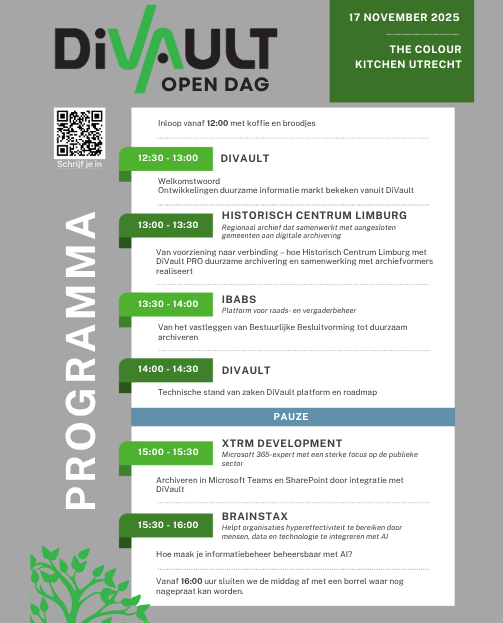 DiVAULT
OPEN DAG

17 NOVEMBER 2025

THE COLOUR KITCHEN UTRECHT

Schrijf je in

PROGRAMMA

Inloop vanaf 12:00 met koffie en broodjes

12:30 - 13:00
DIVAULT

Welkomstwoord
Ontwikkelingen duurzame informatie markt bekeken vanuit DiVault

13:00 - 13:30
HISTORISCH CENTRUM LIMBURG
Regionaal archief dat samenwerkt met aangesloten gemeenten aan digitale archivering

Van voorziening naar verbinding – hoe Historisch Centrum Limburg met DiVault PRO duurzame archivering en samenwerking met archiefvormers realiseert

13:30 - 14:00
IBABS
Platform voor raads- en vergaderbeheer

Van het vastleggen van Bestuurlijke Besluitvorming tot duurzaam archiveren

14:00 - 14:30
DIVAULT

Technische stand van zaken DiVault platform en roadmap

PAUZE

15:00 - 15:30
XTRM DEVELOPMENT
Microsoft 365-expert met een sterke focus op de publieke sector

Archiveren in Microsoft Teams en SharePoint door integratie met DiVault

15:30 - 16:00
BRAINSTAX
Helpt organisaties hypereffectiviteit te bereiken door mensen, data en technologie te integreren met AI

Hoe maak je informatiebeheer beheersbaar met AI?

Vanaf 16:00 uur sluiten we de middag af met een borrel waar nog nagepraat kan worden.